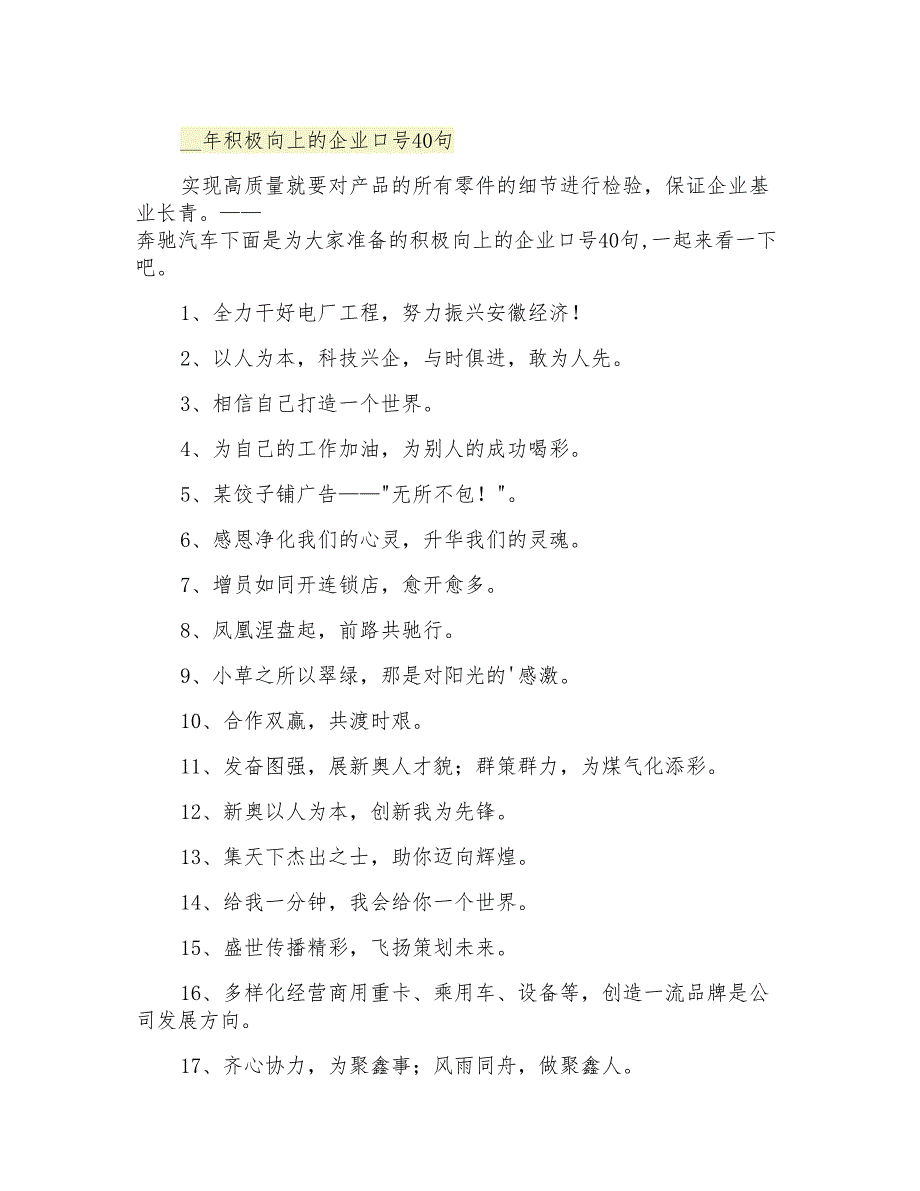 __年积极向上的企业口号40句

实现高质量就要对产品的所有零件的细节进行检验，保证企业基业长青。——
奔驰汽车下面是为大家准备的积极向上的企业口号40句,一起来看一下吧。

1、全力干好电厂工程，努力振兴安徽经济！

2、以人为本，科技兴企，与时俱进，敢为人先。

3、相信自己打造一个世界。

4、为自己的工作加油，为别人的成功喝彩。

5、某饺子铺广告——"无所不包！"。

6、感恩净化我们的心灵，升华我们的灵魂。

7、增员如同开连锁店，愈开愈多。

8、凤凰涅盘起，前路共驰行。

9、小草之所以翠绿，那是对阳光的'感激。

10、合作双赢，共渡时艰。

11、发奋图强，展新奥人才貌；群策群力，为煤气化添彩。

12、新奥以人为本，创新我为先锋。

13、集天下杰出之士，助你迈向辉煌。

14、给我一分钟，我会给你一个世界。

15、盛世传播精彩，飞扬策划未来。

16、多样化经营商用重卡、乘用车、设备等，创造一流品牌是公司发展方向。

17、齐心协力，为聚鑫事；风雨同舟，做聚鑫人。